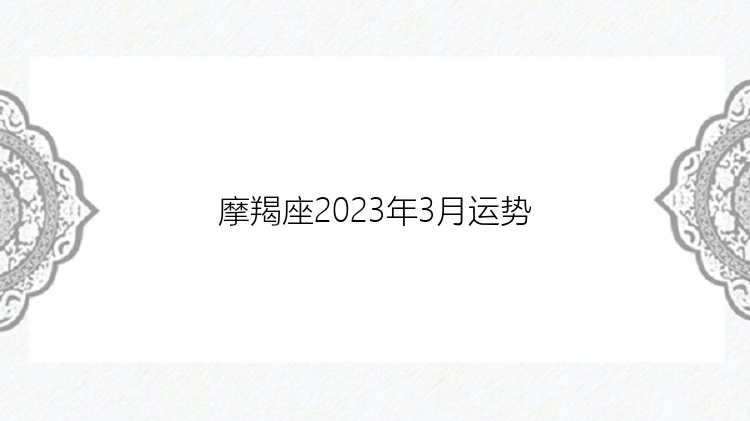 摩羯座2023年3月运势